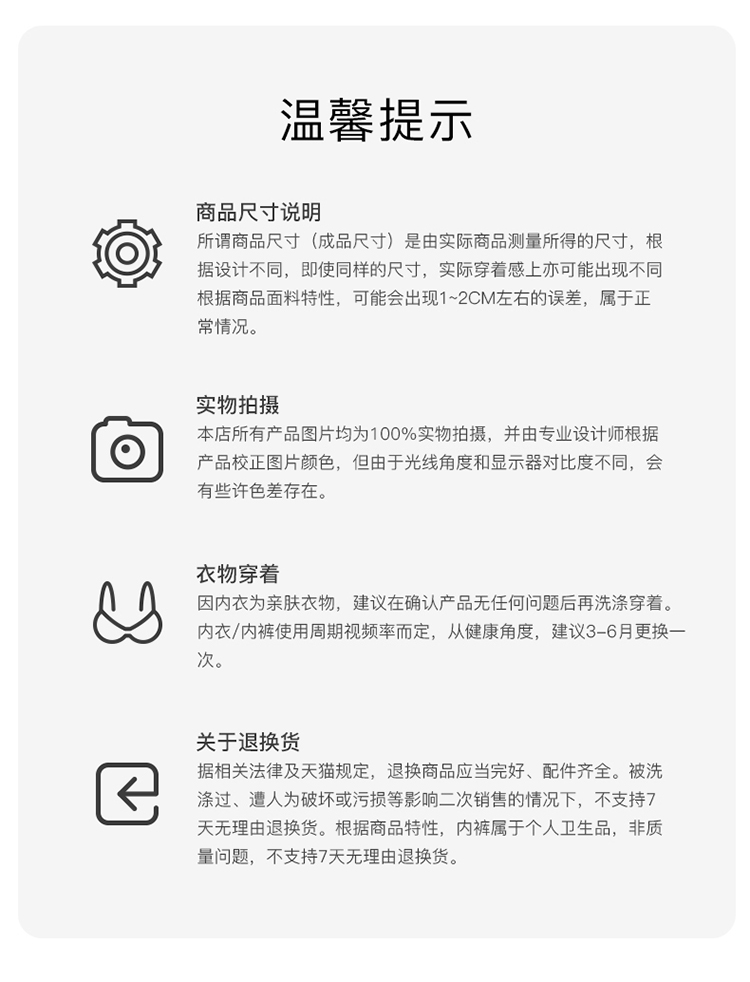 温馨提示

商品尺寸说明
所谓商品尺寸（成品尺寸）是由实际商品测量所得的尺寸，根据设计不同，即使同样的尺寸，实际穿着感上亦可能出现不同根据商品面料特性，可能会出现1~2CM左右的误差，属于正常情况。

实物拍摄
本店所有产品图片均为100%实物拍摄，并由专业设计师根据产品校正图片颜色，但由于光线角度和显示器对比度不同，会有些许色差存在。

衣物穿着
因内衣为亲肤衣物，建议在确认产品无任何问题后再洗涤穿着。内衣/内裤使用周期视频率而定，从健康角度，建议3-6月更换一次。

关于退换货
据相关法律及天猫规定，退换商品应当完好、配件齐全。被洗涤过、遭人为破坏或污损等影响二次销售的情况下，不支持7天无理由退换货。根据商品特性，内裤属于个人卫生品，非质量问题，不支持7天无理由退换货。